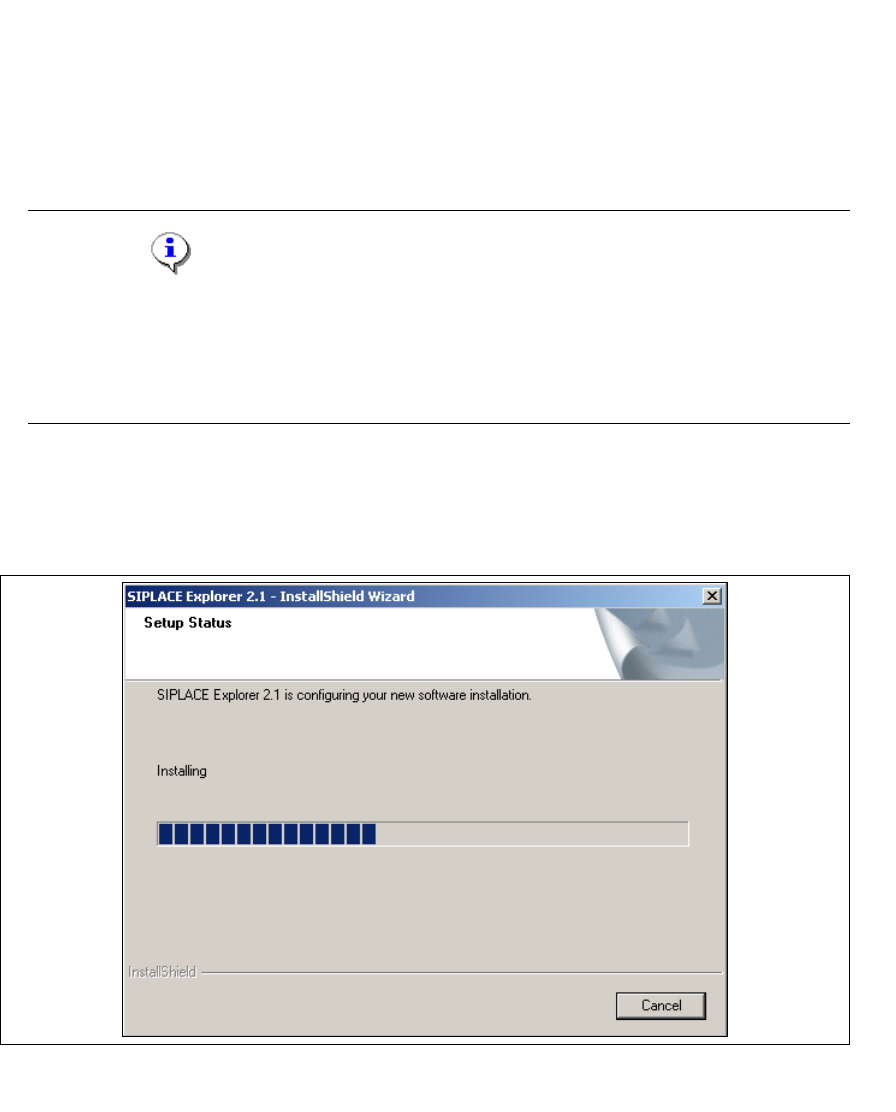 SIPLACE Explorer 2.1 - InstallShield Wizard

Setup Status

SIPLACE Explorer 2.1 is configuring your new software installation.

Installing

InstallShield

Cancel